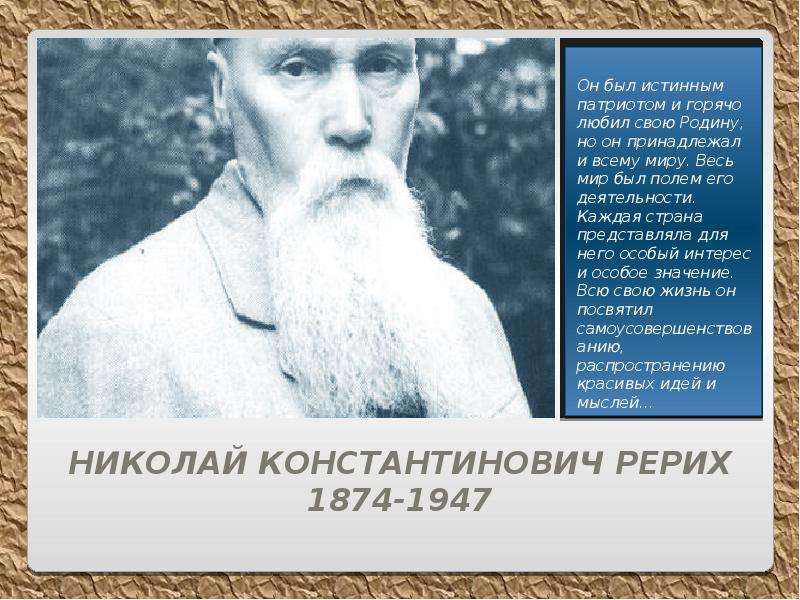 Он был истинным патриотом и горячо любил свою Родину, но он принадлежал и всему миру. Весь мир был полем его деятельности. Каждая страна представляла для него особый интерес и особое значение. Всю свою жизнь он посвятил самоусовершенствованию, распространению красивых идей и мыслей…

НИКОЛАЙ КОНСТАНТИНОВИЧ РЕРИХ
1874-1947